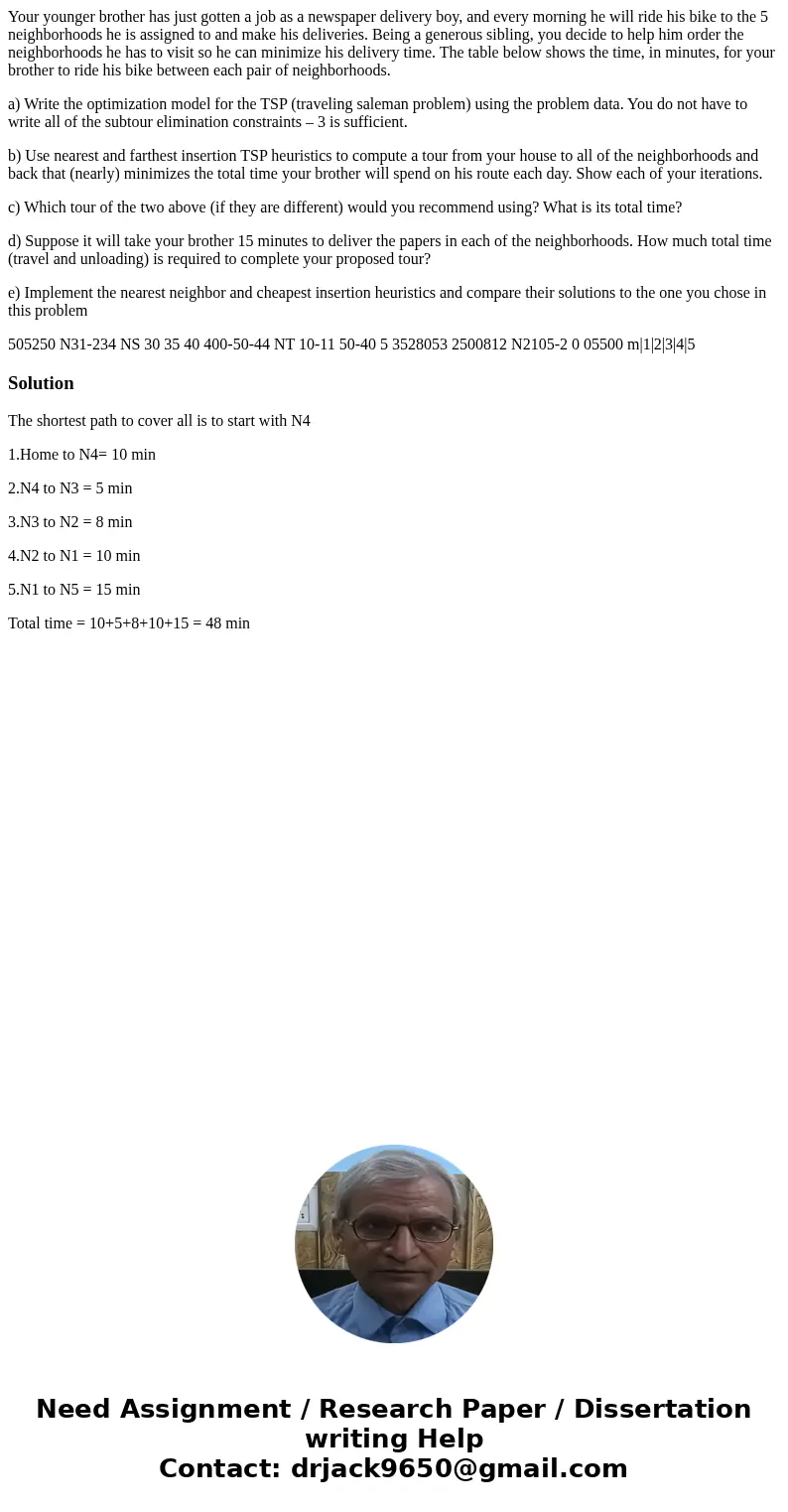 Your younger brother has just gotten a job as a newspaper delivery boy, and every morning he will ride his bike to the 5 neighborhoods he is assigned to and make his deliveries. Being a generous sibling, you decide to help him order the neighborhoods he has to visit so he can minimize his delivery time. The table below shows the time, in minutes, for your brother to ride his bike between each pair of neighborhoods.

a) Write the optimization model for the TSP (traveling saleman problem) using the problem data. You do not have to write all of the subtour elimination constraints – 3 is sufficient.

b) Use nearest and farthest insertion TSP heuristics to compute a tour from your house to all of the neighborhoods and back that (nearly) minimizes the total time your brother will spend on his route each day. Show each of your iterations.

c) Which tour of the two above (if they are different) would you recommend using? What is its total time?

d) Suppose it will take your brother 15 minutes to deliver the papers in each of the neighborhoods. How much total time (travel and unloading) is required to complete your proposed tour?

e) Implement the nearest neighbor and cheapest insertion heuristics and compare their solutions to the one you chose in this problem

505250 N31-234 NS 30 35 40 400-50-44 NT 10-11 50-40 5 3528053 2500812 N2105-2 0 05500 m|1|2|3|4|5

Solution

The shortest path to cover all is to start with N4

1.Home to N4= 10 min

2.N4 to N3 = 5 min

3.N3 to N2 = 8 min

4.N2 to N1 = 10 min

5.N1 to N5 = 15 min

Total time = 10+5+8+10+15 = 48 min

Need Assignment / Research Paper / Dissertation writing Help
Contact: drjack9650@gmail.com